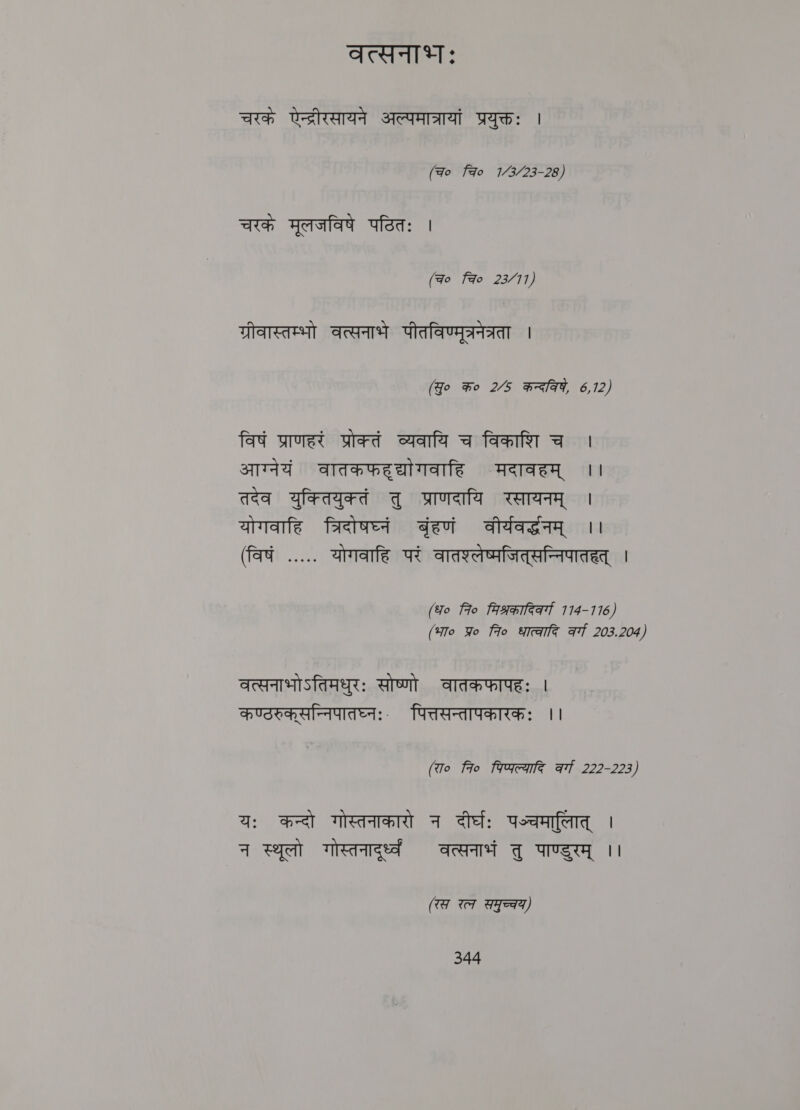 वत्सनाभः

चरके ऐन्द्रीरसायने अल्पमात्रायां प्रयुक्तः ।

(च० चि० 1/3/23-28)

चरके मूलजविषे पठितः ।

(च० चि० 23/11)

ग्रीवास्तम्भो वत्सनाभे पीतविण्मूत्रनेत्रता ।

(सु० क० 2/5 कन्दविषे, 6,12)

विषं प्राणहरं प्रोक्तं व्यवायि च विकाशि च ।
आग्नेयं वातकफहृद्योगवाहि मदावहम् ।।
तदेव युक्तियुक्तं तु प्राणदायि रसायनम् ।
योगवाहि त्रिदोषघ्नं बृंहणं वीर्यवर्द्धनम् ।।
(विषं ..... योगवाहि परं वातश्लेष्मजित्सन्निपातहृत् ।

(ध० नि० मिश्रकादिवर्ग 114-116)
(भा० प्र० नि० धात्वादि वर्ग 203.204)

वत्सनाभोऽतिमधुरः सोष्णो वातकफापहः ।
कण्ठरुक्सन्निपातघ्नः पित्तसन्तापकारकः ।।

(रा० नि० पिप्पल्यादि वर्ग 222-223)

यः कन्दो गोस्तनाकारो न दीर्घः पञ्चमाङ्गुलात् ।
न स्थूलो गोस्तनादूर्ध्वं वत्सनाभं तु पाण्डुरम् ।।

(रस रत्न समुच्चय)

344